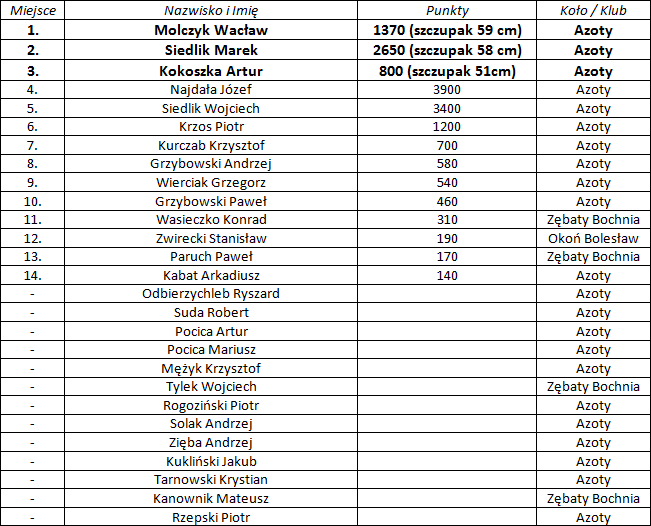 | Miejsce | Nazwisko i Imię | Punkty | Koło / Klub |
|---|---|---|---|
| 1. | Molczyk Wacław | 1370 (szczupak 59 cm) | Azoty |
| 2. | Siedlik Marek | 2650 (szczupak 58 cm) | Azoty |
| 3. | Kokoszka Artur | 800 (szczupak 51cm) | Azoty |
| 4. | Najdała Józef | 3900 | Azoty |
| 5. | Siedlik Wojciech | 3400 | Azoty |
| 6. | Krzos Piotr | 1200 | Azoty |
| 7. | Kurczab Krzysztof | 700 | Azoty |
| 8. | Grzybowski Andrzej | 580 | Azoty |
| 9. | Wierciak Grzegorz | 540 | Azoty |
| 10. | Grzybowski Paweł | 460 | Azoty |
| 11. | Wasieczko Konrad | 310 | Zębaty Bochnia |
| 12. | Zwirecki Stanisław | 190 | Okoń Bolesław |
| 13. | Paruch Paweł | 170 | Zębaty Bochnia |
| 14. | Kabat Arkadiusz | 140 | Azoty |
| - | Odbierzychleb Ryszard | | Azoty |
| - | Suda Robert | | Azoty |
| - | Pocica Artur | | Azoty |
| - | Pocica Mariusz | | Azoty |
| - | Mężyk Krzysztof | | Azoty |
| - | Tylek Wojciech | | Zębaty Bochnia |
| - | Rogoziński Piotr | | Azoty |
| - | Solak Andrzej | | Azoty |
| - | Zięba Andrzej | | Azoty |
| - | Kukliński Jakub | | Azoty |
| - | Tarnowski Krystian | | Azoty |
| - | Kanownik Mateusz | | Zębaty Bochnia |
| - | Rzepski Piotr | | Azoty |